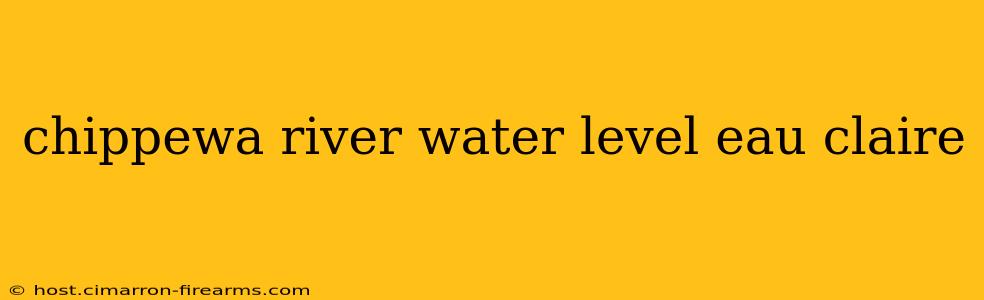 chippewa river water level eau claire

© host.cimarron-firearms.com